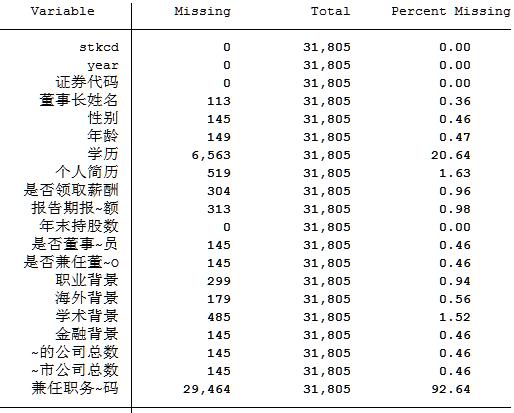 | Variable | Missing | Total | Percent Missing |
|---|---|---|---|
| stkcd | 0 | 31,805 | 0.00 |
| year | 0 | 31,805 | 0.00 |
| 证券代码 | 0 | 31,805 | 0.00 |
| 董事长姓名 | 113 | 31,805 | 0.36 |
| 性别 | 145 | 31,805 | 0.46 |
| 年龄 | 149 | 31,805 | 0.47 |
| 学历 | 6,563 | 31,805 | 20.64 |
| 个人简历 | 519 | 31,805 | 1.63 |
| 是否领取薪酬 | 304 | 31,805 | 0.96 |
| 报告期报~额 | 313 | 31,805 | 0.98 |
| 年末持股数 | 0 | 31,805 | 0.00 |
| 是否董事~员 | 145 | 31,805 | 0.46 |
| 是否兼任董~o | 145 | 31,805 | 0.46 |
| 职业背景 | 299 | 31,805 | 0.94 |
| 海外背景 | 179 | 31,805 | 0.56 |
| 学术背景 | 485 | 31,805 | 1.52 |
| 金融背景 | 145 | 31,805 | 0.46 |
| ~的公司总数 | 145 | 31,805 | 0.46 |
| ~市公司总数 | 145 | 31,805 | 0.46 |
| 兼任职务~码 | 29,464 | 31,805 | 92.64 |